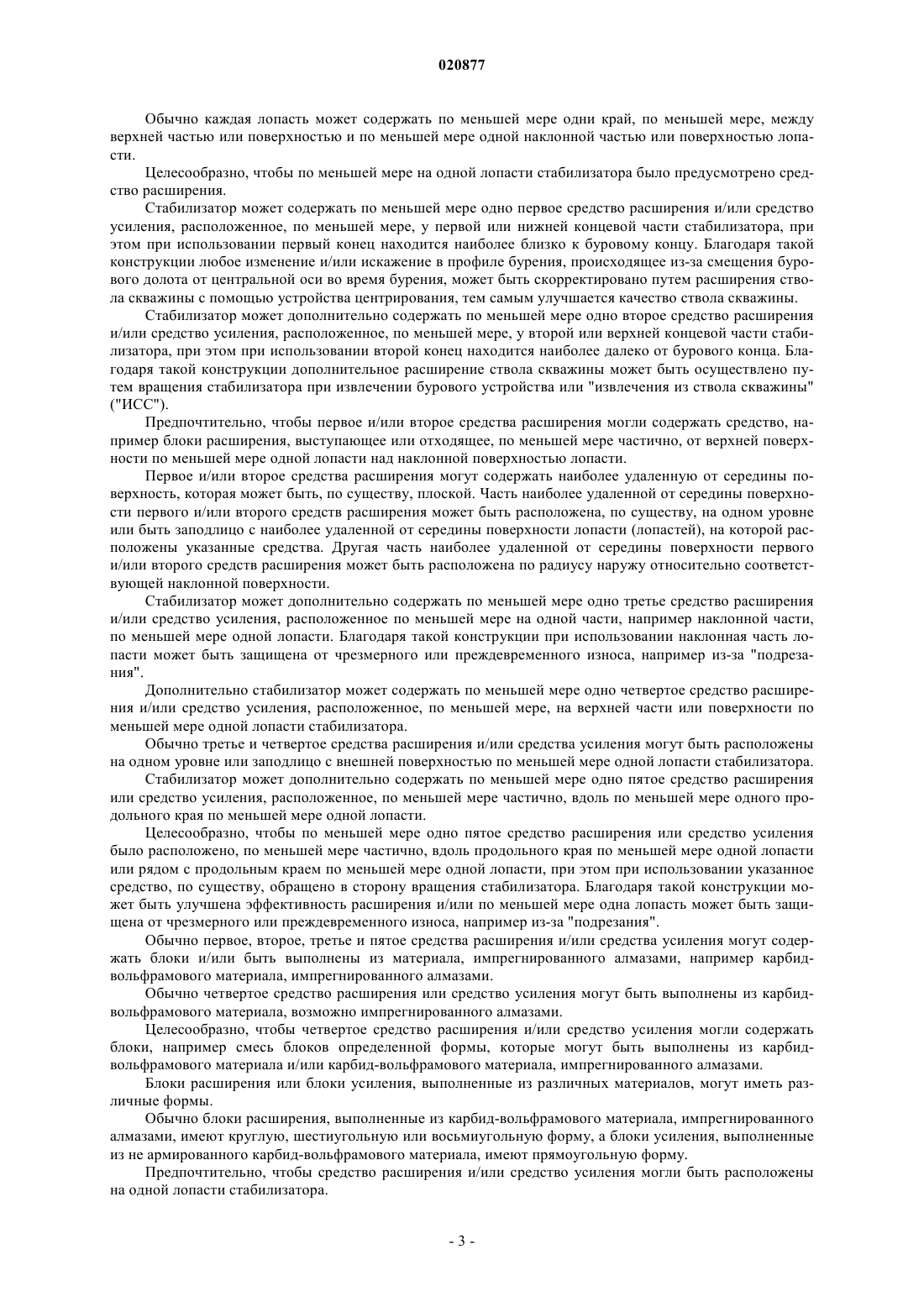 020877

Обычно каждая лопасть может содержать по меньшей мере одни край, по меньшей мере, между верхней частью или поверхностью и по меньшей мере одной наклонной частью или поверхностью лопасти.

Целесообразно, чтобы по меньшей мере на одной лопасти стабилизатора было предусмотрено средство расширения.

Стабилизатор может содержать по меньшей мере одно первое средство расширения и/или средство усиления, расположенное, по меньшей мере, у первой или нижней концевой части стабилизатора, при этом при использовании первый конец находится наиболее близко к буровому концу. Благодаря такой конструкции любое изменение и/или искажение в профиле бурения, происходящее из-за смещения бурового долота от центральной оси во время бурения, может быть скорректировано путем расширения ствола скважины с помощью устройства центрирования, тем самым улучшается качество ствола скважины.

Стабилизатор может дополнительно содержать по меньшей мере одно второе средство расширения и/или средство усиления, расположенное, по меньшей мере, у второй или верхней концевой части стабилизатора, при этом при использовании второй конец находится наиболее далеко от бурового конца. Благодаря такой конструкции дополнительное расширение ствола скважины может быть осуществлено путем вращения стабилизатора при извлечении бурового устройства или "извлечения из ствола скважины" ("ИСС").

Предпочтительно, чтобы первое и/или второе средства расширения могли содержать средство, например блоки расширения, выступающее или отходящее, по меньшей мере частично, от верхней поверхности по меньшей мере одной лопасти над наклонной поверхностью лопасти.

Первое и/или второе средства расширения могут содержать наиболее удаленную от середины поверхность, которая может быть, по существу, плоской. Часть наиболее удаленной от середины поверхности первого и/или второго средств расширения может быть расположена, по существу, на одном уровне или быть заподлицо с наиболее удаленной от середины поверхности лопасти (лопастей), на которой расположены указанные средства. Другая часть наиболее удаленной от середины поверхности первого и/или второго средств расширения может быть расположена по радиусу наружу относительно соответствующей наклонной поверхности.

Стабилизатор может дополнительно содержать по меньшей мере одно третье средство расширения и/или средство усиления, расположенное по меньшей мере на одной части, например наклонной части, по меньшей мере одной лопасти. Благодаря такой конструкции при использовании наклонная часть лопасти может быть защищена от чрезмерного или преждевременного износа, например из-за "подрезания".

Дополнительно стабилизатор может содержать по меньшей мере одно четвертое средство расширения и/или средство усиления, расположенное, по меньшей мере, на верхней части или поверхности по меньшей мере одной лопасти стабилизатора.

Обычно третье и четвертое средства расширения и/или средства усиления могут быть расположены на одном уровне или заподлицо с внешней поверхностью по меньшей мере одной лопасти стабилизатора.

Стабилизатор может дополнительно содержать по меньшей мере одно пятое средство расширения или средство усиления, расположенное, по меньшей мере частично, вдоль по меньшей мере одного продольного края по меньшей мере одной лопасти.

Целесообразно, чтобы по меньшей мере одно пятое средство расширения или средство усиления было расположено, по меньшей мере частично, вдоль продольного края по меньшей мере одной лопасти или рядом с продольным краем по меньшей мере одной лопасти, при этом при использовании указанное средство, по существу, обращено в сторону вращения стабилизатора. Благодаря такой конструкции может быть улучшена эффективность расширения и/или по меньшей мере одна лопасть может быть защищена от чрезмерного или преждевременного износа, например из-за "подрезания".

Обычно первое, второе, третье и пятое средства расширения и/или средства усиления могут содержать блоки и/или быть выполнены из материала, импрегнированного алмазами, например карбид-вольфрамового материала, импрегнированного алмазами.

Обычно четвертое средство расширения или средство усиления могут быть выполнены из карбид-вольфрамового материала, возможно импрегнированного алмазами.

Целесообразно, чтобы четвертое средство расширения и/или средство усиления могли содержать блоки, например смесь блоков определенной формы, которые могут быть выполнены из карбид-вольфрамового материала и/или карбид-вольфрамового материала, импрегнированного алмазами.

Блоки расширения или блоки усиления, выполненные из различных материалов, могут иметь различные формы.

Обычно блоки расширения, выполненные из карбид-вольфрамового материала, импрегнированного алмазами, имеют круглую, шестиугольную или восьмиугольную форму, а блоки усиления, выполненные из не армированного карбид-вольфрамового материала, имеют прямоугольную форму.

Предпочтительно, чтобы средство расширения и/или средство усиления могли быть расположены на одной лопасти стабилизатора.

- 3 -